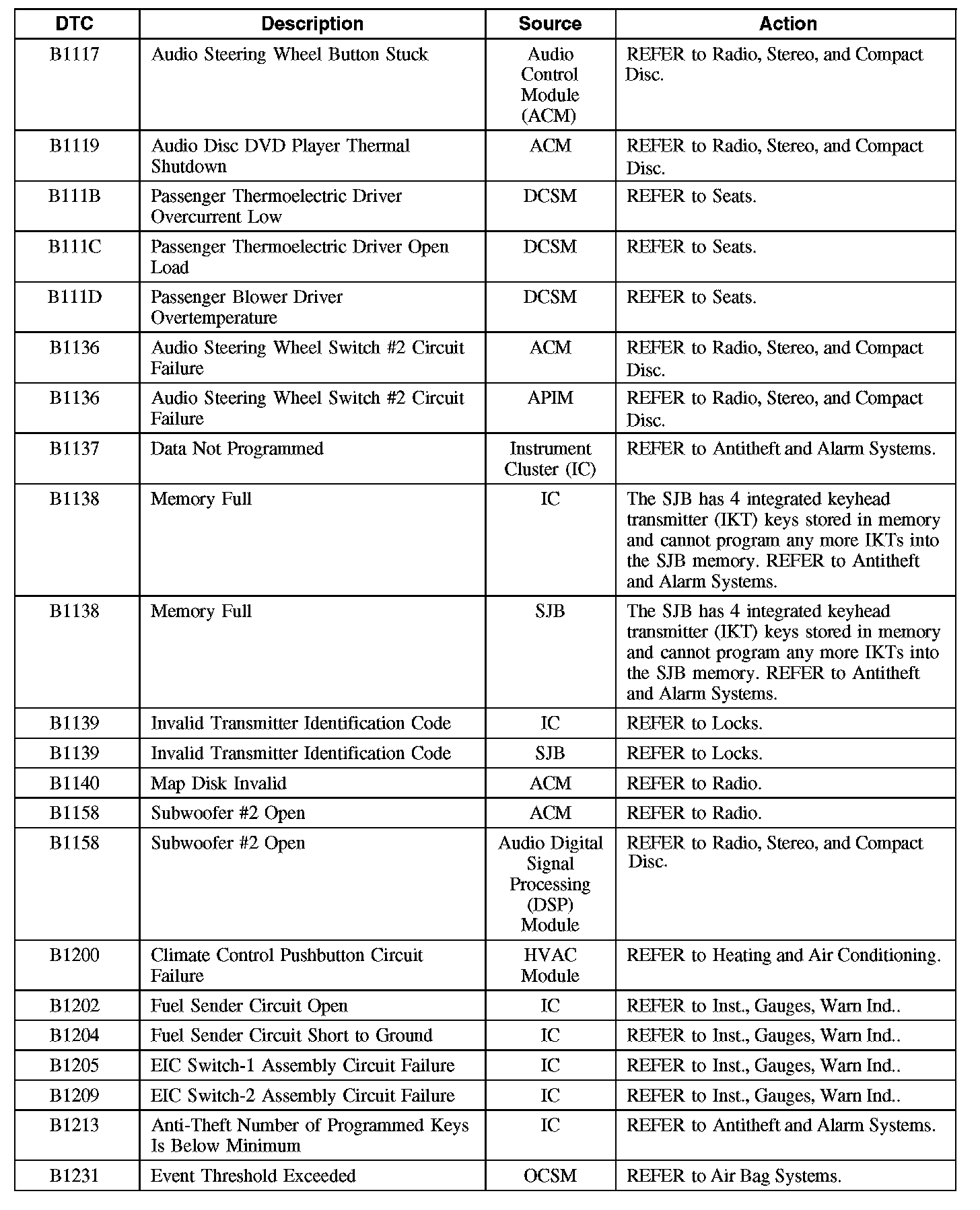 | DTC | Description | Source | Action |
|---|---|---|---|
| B1117 | Audio Steering Wheel Button Stuck | Audio Control Module (ACM) | REFER to Radio, Stereo, and Compact Disc. |
| B1119 | Audio Disc DVD Player Thermal Shutdown | ACM | REFER to Radio, Stereo, and Compact Disc. |
| B111B | Passenger Thermoelectric Driver Overcurrent Low | DCSM | REFER to Seats. |
| B111C | Passenger Thermoelectric Driver Open Load | DCSM | REFER to Seats. |
| B111D | Passenger Blower Driver Overtemperature | DCSM | REFER to Seats. |
| B1136 | Audio Steering Wheel Switch #2 Circuit Failure | ACM | REFER to Radio, Stereo, and Compact Disc. |
| B1136 | Audio Steering Wheel Switch #2 Circuit Failure | APIM | REFER to Radio, Stereo, and Compact Disc. |
| B1137 | Data Not Programmed | Instrument Cluster (IC) | REFER to Antitheft and Alarm Systems. |
| B1138 | Memory Full | IC | The SJB has 4 integrated keyhead transmitter (IKT) keys stored in memory and cannot program any more IKTs into the SJB memory. REFER to Antitheft and Alarm Systems. |
| B1138 | Memory Full | SJB | The SJB has 4 integrated keyhead transmitter (IKT) keys stored in memory and cannot program any more IKTs into the SJB memory. REFER to Antitheft and Alarm Systems. |
| B1139 | Invalid Transmitter Identification Code | IC | REFER to Locks. |
| B1139 | Invalid Transmitter Identification Code | SJB | REFER to Locks. |
| B1140 | Map Disk Invalid | ACM | REFER to Radio. |
| B1158 | Subwoofer #2 Open | ACM | REFER to Radio. |
| B1158 | Subwoofer #2 Open | Audio Digital Signal Processing (DSP) Module | REFER to Radio, Stereo, and Compact Disc. |
| B1200 | Climate Control Pushbutton Circuit Failure | HVAC Module | REFER to Heating and Air Conditioning. |
| B1202 | Fuel Sender Circuit Open | IC | REFER to Inst., Gauges, Warn Ind.. |
| B1204 | Fuel Sender Circuit Short to Ground | IC | REFER to Inst., Gauges, Warn Ind.. |
| B1205 | EIC Switch-1 Assembly Circuit Failure | IC | REFER to Inst., Gauges, Warn Ind.. |
| B1209 | EIC Switch-2 Assembly Circuit Failure | IC | REFER to Inst., Gauges, Warn Ind.. |
| B1213 | Anti-Theft Number of Programmed Keys Is Below Minimum | IC | REFER to Antitheft and Alarm Systems. |
| B1231 | Event Threshold Exceeded | OCSM | REFER to Air Bag Systems. |